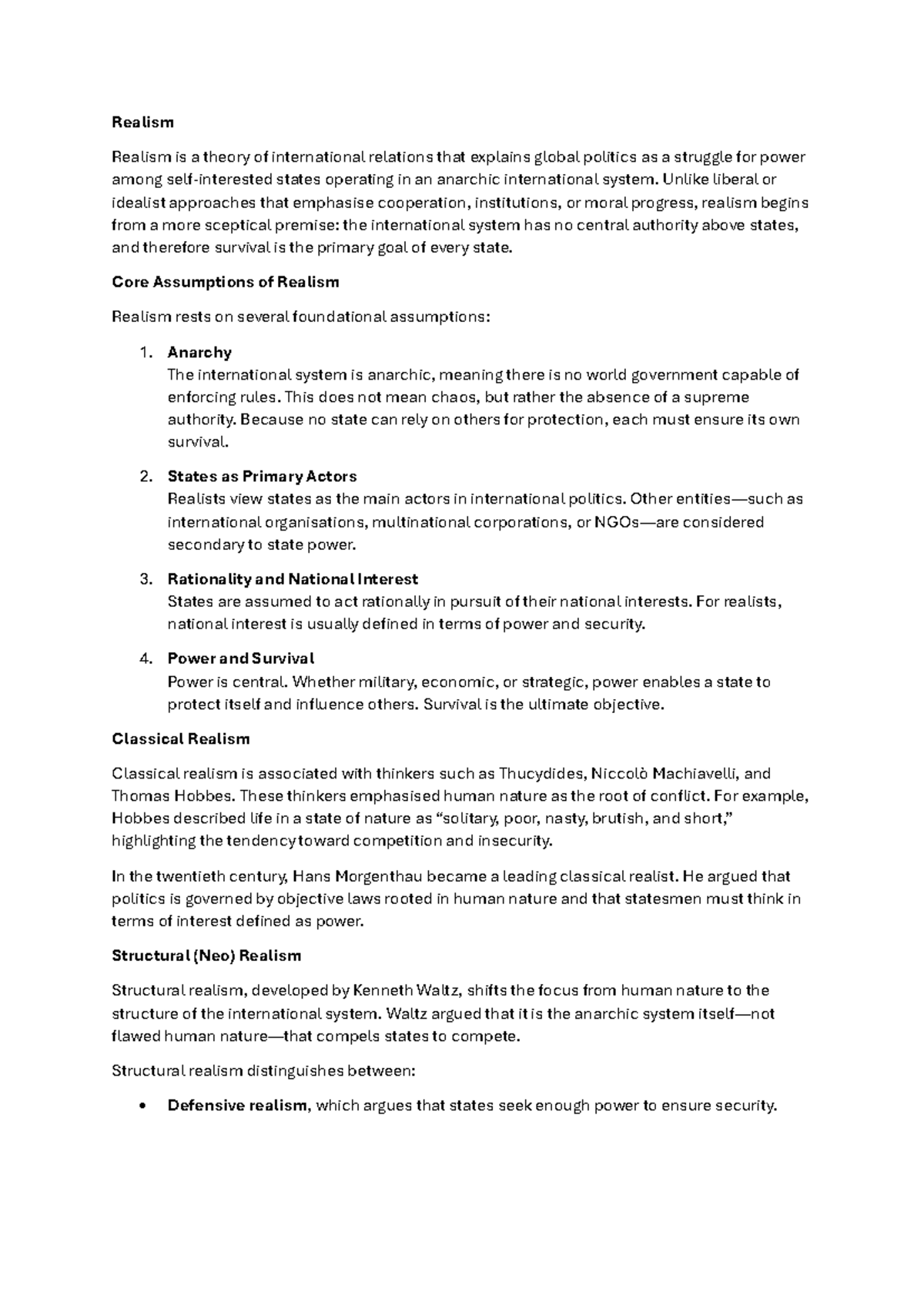 Realism

Realism is a theory of international relations that explains global politics as a struggle for power among self-interested states operating in an anarchic international system. Unlike liberal or idealist approaches that emphasise cooperation, institutions, or moral progress, realism begins from a more sceptical premise: the international system has no central authority above states, and therefore survival is the primary goal of every state.

Core Assumptions of Realism

Realism rests on several foundational assumptions:

1. Anarchy
The international system is anarchic, meaning there is no world government capable of enforcing rules. This does not mean chaos, but rather the absence of a supreme authority. Because no state can rely on others for protection, each must ensure its own survival.

2. States as Primary Actors
Realists view states as the main actors in international politics. Other entities—such as international organisations, multinational corporations, or NGOs—are considered secondary to state power.

3. Rationality and National Interest
States are assumed to act rationally in pursuit of their national interests. For realists, national interest is usually defined in terms of power and security.

4. Power and Survival
Power is central. Whether military, economic, or strategic, power enables a state to protect itself and influence others. Survival is the ultimate objective.

Classical Realism

Classical realism is associated with thinkers such as Thucydides, Niccolò Machiavelli, and Thomas Hobbes. These thinkers emphasised human nature as the root of conflict. For example, Hobbes described life in a state of nature as "solitary, poor, nasty, brutish, and short," highlighting the tendency toward competition and insecurity.

In the twentieth century, Hans Morgenthau became a leading classical realist. He argued that politics is governed by objective laws rooted in human nature and that statesmen must think in terms of interest defined as power.

Structural (Neo) Realism

Structural realism, developed by Kenneth Waltz, shifts the focus from human nature to the structure of the international system. Waltz argued that it is the anarchic system itself—not flawed human nature—that compels states to compete.

Structural realism distinguishes between:

• Defensive realism, which argues that states seek enough power to ensure security.